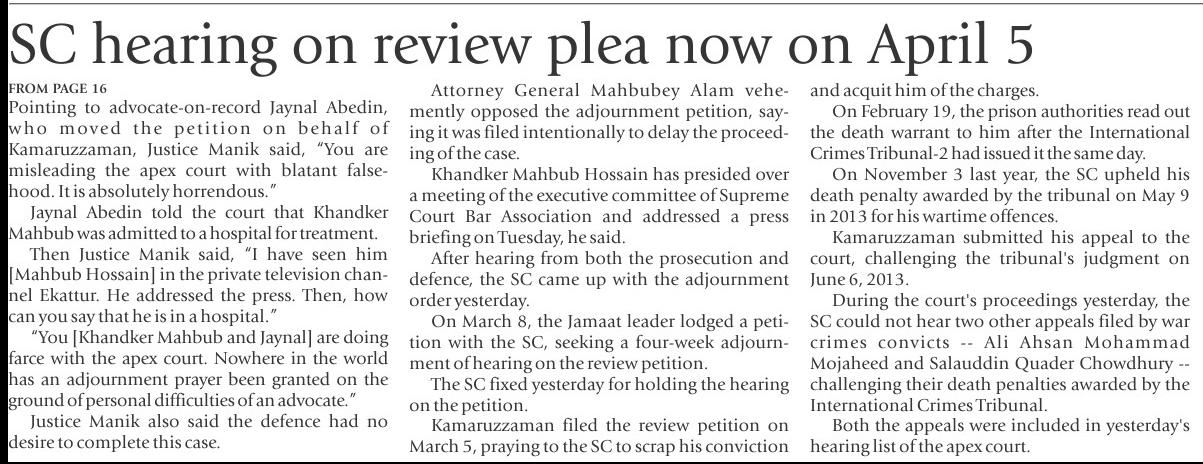 SC hearing on review plea now on April 5

FROM PAGE 16
Pointing to advocate-on-record Jaynal Abedin, who moved the petition on behalf of Kamaruzzaman, Justice Manik said, "You are misleading the apex court with blatant falsehood. It is absolutely horrendous."

Jaynal Abedin told the court that Khandker Mahbub was admitted to a hospital for treatment.

Then Justice Manik said, "I have seen him [Mahbub Hossain] in the private television channel Ekattur. He addressed the press. Then, how can you say that he is in a hospital."

"You [Khandker Mahbub and Jaynal] are doing farce with the apex court. Nowhere in the world has an adjournment prayer been granted on the ground of personal difficulties of an advocate."

Justice Manik also said the defence had no desire to complete this case.

Attorney General Mahbubey Alam vehemently opposed the adjournment petition, saying it was filed intentionally to delay the proceeding of the case.

Khandker Mahbub Hossain has presided over a meeting of the executive committee of Supreme Court Bar Association and addressed a press briefing on Tuesday, he said.

After hearing from both the prosecution and defence, the SC came up with the adjournment order yesterday.

On March 8, the Jamaat leader lodged a petition with the SC, seeking a four-week adjournment of hearing on the review petition.

The SC fixed yesterday for holding the hearing on the petition.

Kamaruzzaman filed the review petition on March 5, praying to the SC to scrap his conviction and acquit him of the charges.

On February 19, the prison authorities read out the death warrant to him after the International Crimes Tribunal-2 had issued it the same day.

On November 3 last year, the SC upheld his death penalty awarded by the tribunal on May 9 in 2013 for his wartime offences.

Kamaruzzaman submitted his appeal to the court, challenging the tribunal's judgment on June 6, 2013.

During the court's proceedings yesterday, the SC could not hear two other appeals filed by war crimes convicts -- Ali Ahsan Mohammad Mojaheed and Salauddin Quader Chowdhury -- challenging their death penalties awarded by the International Crimes Tribunal.

Both the appeals were included in yesterday's hearing list of the apex court.